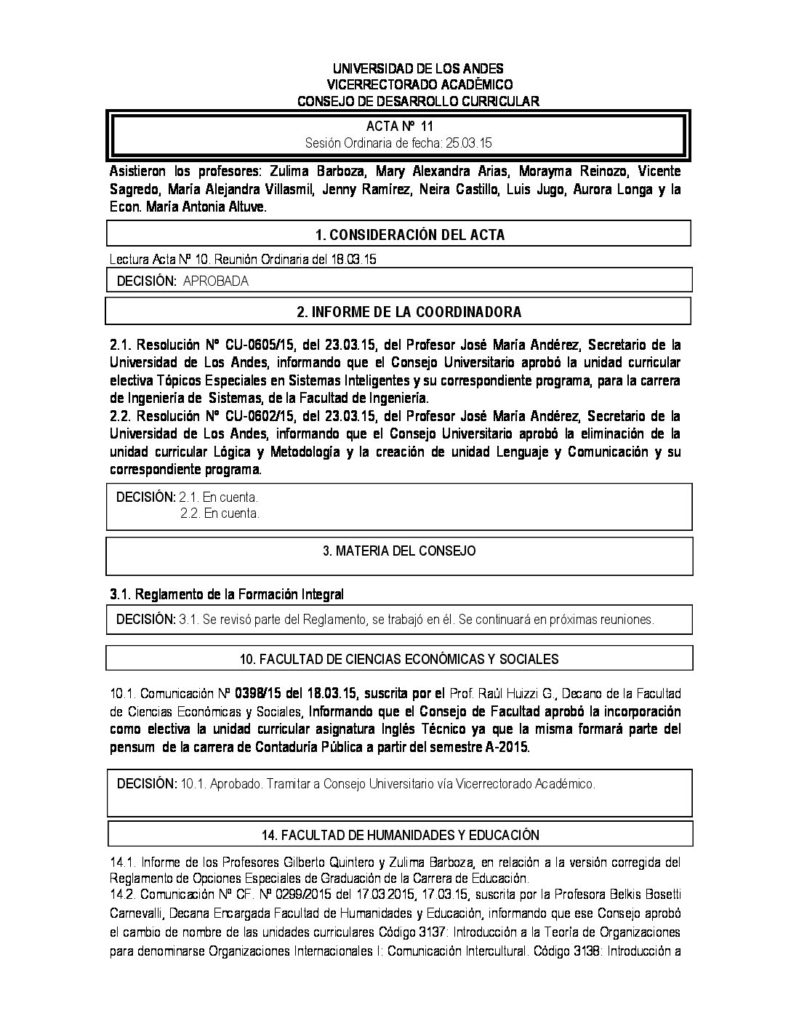 UNIVERSIDAD DE LOS ANDES
VICERRECTORADO ACADÉMICO
CONSEJO DE DESARROLLO CURRICULAR

ACTA Nº 11
Sesión Ordinaria de fecha: 25.03.15

Asistieron los profesores: Zulima Barboza, Mary Alexandra Arias, Morayma Reinozo, Vicente Sagredo, María Alejandra Villasmil, Jenny Ramírez, Neira Castillo, Luis Jugo, Aurora Longa y la Econ. María Antonia Altuve.

1. CONSIDERACIÓN DEL ACTA

Lectura Acta Nº 10. Reunión Ordinaria del 18.03.15

DECISIÓN: APROBADA

2. INFORME DE LA COORDINADORA

2.1. Resolución Nº CU-0605/15, del 23.03.15, del Profesor José María Andérez, Secretario de la Universidad de Los Andes, informando que el Consejo Universitario aprobó la unidad curricular electiva Tópicos Especiales en Sistemas Inteligentes y su correspondiente programa, para la carrera de Ingeniería de Sistemas, de la Facultad de Ingeniería.
2.2. Resolución Nº CU-0602/15, del 23.03.15, del Profesor José María Andérez, Secretario de la Universidad de Los Andes, informando que el Consejo Universitario aprobó la eliminación de la unidad curricular Lógica y Metodología y la creación de unidad Lenguaje y Comunicación y su correspondiente programa.

DECISIÓN: 2.1. En cuenta.
2.2. En cuenta.

3. MATERIA DEL CONSEJO

3.1. Reglamento de la Formación Integral

DECISIÓN: 3.1. Se revisó parte del Reglamento, se trabajó en él. Se continuará en próximas reuniones.

10. FACULTAD DE CIENCIAS ECONÓMICAS Y SOCIALES

10.1. Comunicación Nº 0398/15 del 18.03.15, suscrita por el Prof. Raúl Huizzi G., Decano de la Facultad de Ciencias Económicas y Sociales, Informando que el Consejo de Facultad aprobó la incorporación como electiva la unidad curricular asignatura Inglés Técnico ya que la misma formará parte del pensum de la carrera de Contaduría Pública a partir del semestre A-2015.

DECISIÓN: 10.1. Aprobado. Tramitar a Consejo Universitario vía Vicerrectorado Académico.

14. FACULTAD DE HUMANIDADES Y EDUCACIÓN

14.1. Informe de los Profesores Gilberto Quintero y Zulima Barboza, en relación a la versión corregida del Reglamento de Opciones Especiales de Graduación de la Carrera de Educación.
14.2. Comunicación Nº CF. Nº 0299/2015 del 17.03.2015, 17.03.15, suscrita por la Profesora Belkis Bosetti Carnevalli, Decana Encargada Facultad de Humanidades y Educación, informando que ese Consejo aprobó el cambio de nombre de las unidades curriculares Código 3137: Introducción a la Teoría de Organizaciones para denominarse Organizaciones Internacionales I: Comunicación Intercultural. Código 3138: Introducción a